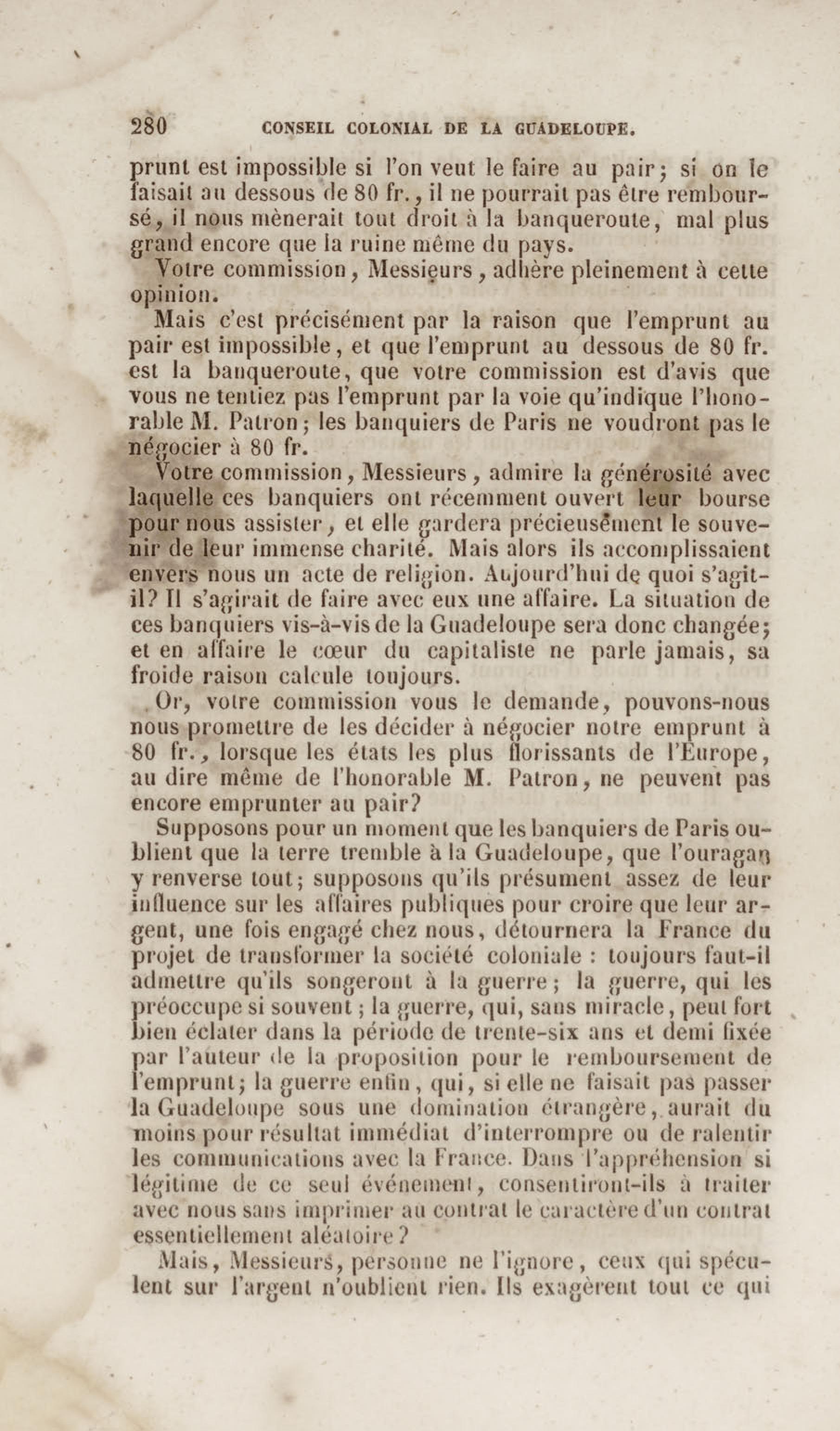 280 CONSEIL COLONIAL DE LA GUADELOUPE.

prunt est impossible si l'on veut le faire au pair; si on le faisait au dessous de 80 fr., il ne pourrait pas être remboursé, il nous mènerait tout droit à la banqueroute, mal plus grand encore que la ruine même du pays.

Votre commission, Messieurs, adhère pleinement à cette opinion.

Mais c'est précisément par la raison que l'emprunt au pair est impossible, et que l'emprunt au dessous de 80 fr. est la banqueroute, que votre commission est d'avis que vous ne tentiez pas l'emprunt par la voie qu'indique l'honorable M. Patron; les banquiers de Paris ne voudront pas le négocier à 80 fr.

Votre commission, Messieurs, admire la générosité avec laquelle ces banquiers ont récemment ouvert leur bourse pour nous assister, et elle gardera précieusement le souvenir de leur immense charité. Mais alors ils accomplissaient envers nous un acte de religion. Aujourd'hui de quoi s'agit-il? Il s'agirait de faire avec eux une affaire. La situation de ces banquiers vis-à-vis de la Guadeloupe sera donc changée; et en affaire le cœur du capitaliste ne parle jamais, sa froide raison calcule toujours.

Or, votre commission vous le demande, pouvons-nous nous promettre de les décider à négocier notre emprunt à 80 fr., lorsque les états les plus florissants de l'Europe, au dire même de l'honorable M. Patron, ne peuvent pas encore emprunter au pair?

Supposons pour un moment que les banquiers de Paris oublient que la terre tremble à la Guadeloupe, que l'ouragan y renverse tout; supposons qu'ils présument assez de leur influence sur les affaires publiques pour croire que leur argent, une fois engagé chez nous, détournera la France du projet de transformer la société coloniale : toujours faut-il admettre qu'ils songeront à la guerre; la guerre, qui les préoccupe si souvent; la guerre, qui, sans miracle, peut fort bien éclater dans la période de trente-six ans et demi fixée par l'auteur de la proposition pour le remboursement de l'emprunt; la guerre enfin, qui, si elle ne faisait pas passer la Guadeloupe sous une domination étrangère, aurait du moins pour résultat immédiat d'interrompre ou de ralentir les communications avec la France. Dans l'appréhension si légitime de ce seul événement, consentiront-ils à traiter avec nous sans imprimer au contrat le caractère d'un contrat essentiellement aléatoire?

Mais, Messieurs, personne ne l'ignore, ceux qui spéculent sur l'argent n'oublient rien. Ils exagèrent tout ce qui